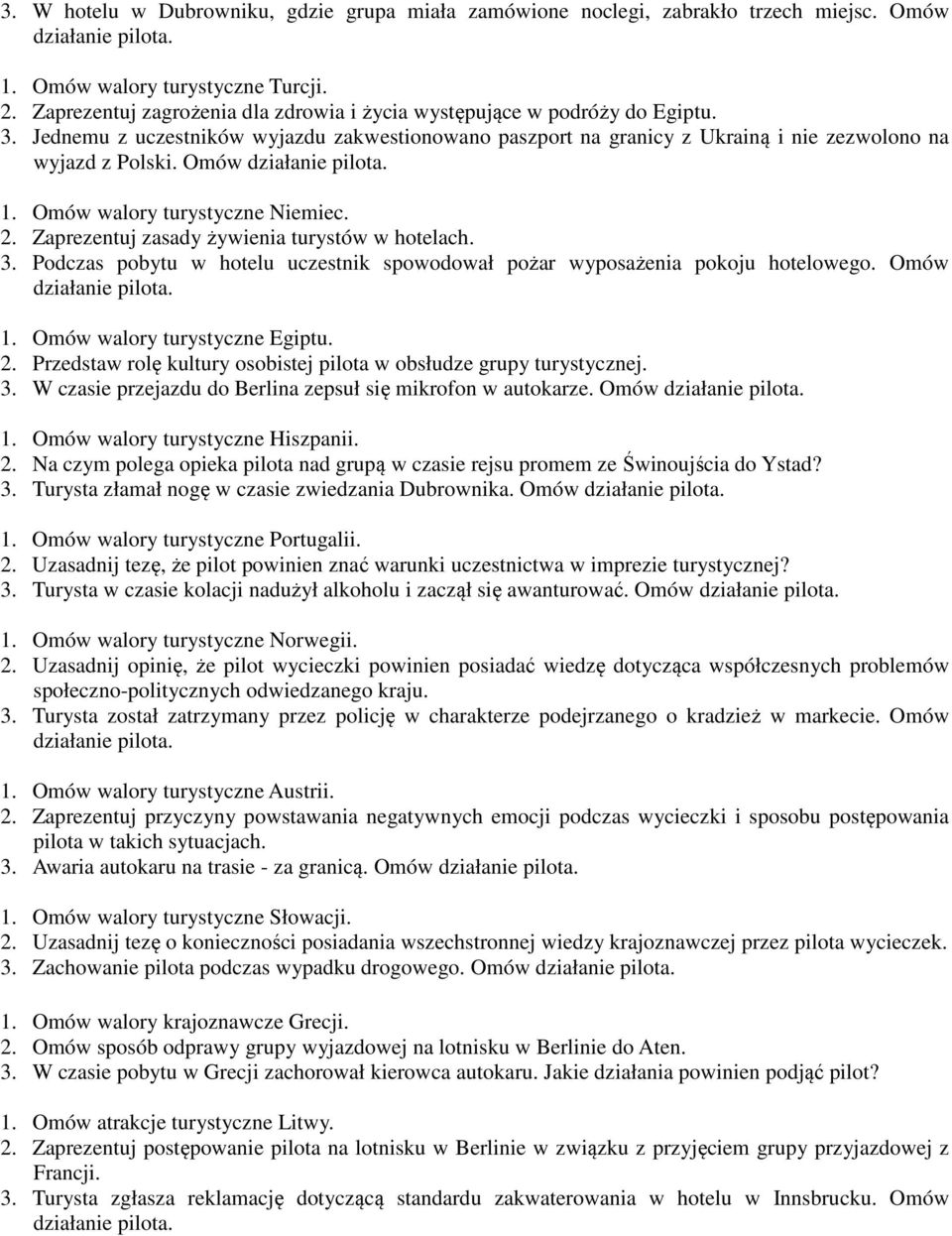 3. W hotelu w Dubrowniku, gdzie grupa miała zamówione noclegi, zabrakło trzech miejsc. Omów działanie pilota.

1. Omów walory turystyczne Turcji.
2. Zaprezentuj zagrożenia dla zdrowia i życia występujące w podróży do Egiptu.
3. Jednemu z uczestników wyjazdu zakwestionowano paszport na granicy z Ukrainą i nie zezwolono na wyjazd z Polski. Omów działanie pilota.

1. Omów walory turystyczne Niemiec.
2. Zaprezentuj zasady żywienia turystów w hotelach.
3. Podczas pobytu w hotelu uczestnik spowodował pożar wyposażenia pokoju hotelowego. Omów działanie pilota.

1. Omów walory turystyczne Egiptu.
2. Przedstaw rolę kultury osobistej pilota w obsłudze grupy turystycznej.
3. W czasie przejazdu do Berlina zepsuł się mikrofon w autokarze. Omów działanie pilota.

1. Omów walory turystyczne Hiszpanii.
2. Na czym polega opieka pilota nad grupą w czasie rejsu promem ze Świnoujścia do Ystad?
3. Turysta złamał nogę w czasie zwiedzania Dubrownika. Omów działanie pilota.

1. Omów walory turystyczne Portugalii.
2. Uzasadnij tezę, że pilot powinien znać warunki uczestnictwa w imprezie turystycznej?
3. Turysta w czasie kolacji nadużył alkoholu i zaczął się awanturować. Omów działanie pilota.

1. Omów walory turystyczne Norwegii.
2. Uzasadnij opinię, że pilot wycieczki powinien posiadać wiedzę dotycząca współczesnych problemów społeczno-politycznych odwiedzanego kraju.
3. Turysta został zatrzymany przez policję w charakterze podejrzanego o kradzież w markecie. Omów działanie pilota.

1. Omów walory turystyczne Austrii.
2. Zaprezentuj przyczyny powstawania negatywnych emocji podczas wycieczki i sposobu postępowania pilota w takich sytuacjach.
3. Awaria autokaru na trasie - za granicą. Omów działanie pilota.

1. Omów walory turystyczne Słowacji.
2. Uzasadnij tezę o konieczności posiadania wszechstronnej wiedzy krajoznawczej przez pilota wycieczek.
3. Zachowanie pilota podczas wypadku drogowego. Omów działanie pilota.

1. Omów walory krajoznawcze Grecji.
2. Omów sposób odprawy grupy wyjazdowej na lotnisku w Berlinie do Aten.
3. W czasie pobytu w Grecji zachorował kierowca autokaru. Jakie działania powinien podjąć pilot?

1. Omów atrakcje turystyczne Litwy.
2. Zaprezentuj postępowanie pilota na lotnisku w Berlinie w związku z przyjęciem grupy przyjazdowej z Francji.
3. Turysta zgłasza reklamację dotyczącą standardu zakwaterowania w hotelu w Innsbrucku. Omów działanie pilota.